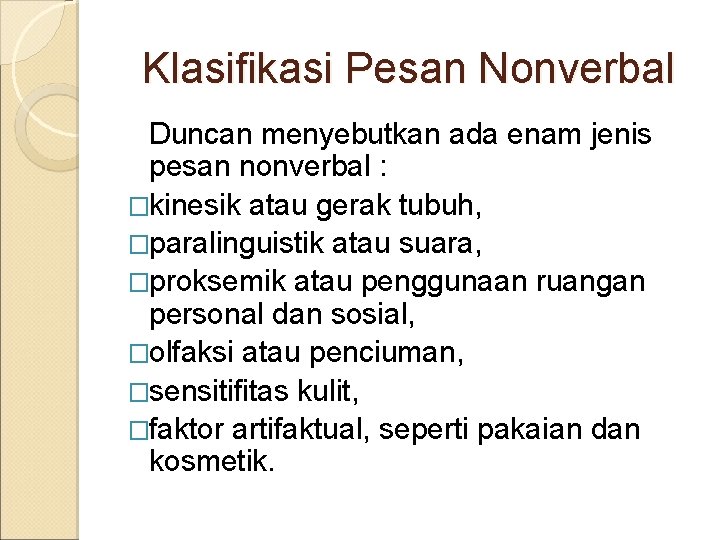 Klasifikasi Pesan Nonverbal

Duncan menyebutkan ada enam jenis pesan nonverbal :

□kinesik atau gerak tubuh,
□paralinguistik atau suara,
□proksemik atau penggunaan ruangan personal dan sosial,
□olfaksi atau penciuman,
□sensitifitas kulit,
□faktor artifaktual, seperti pakaian dan kosmetik.